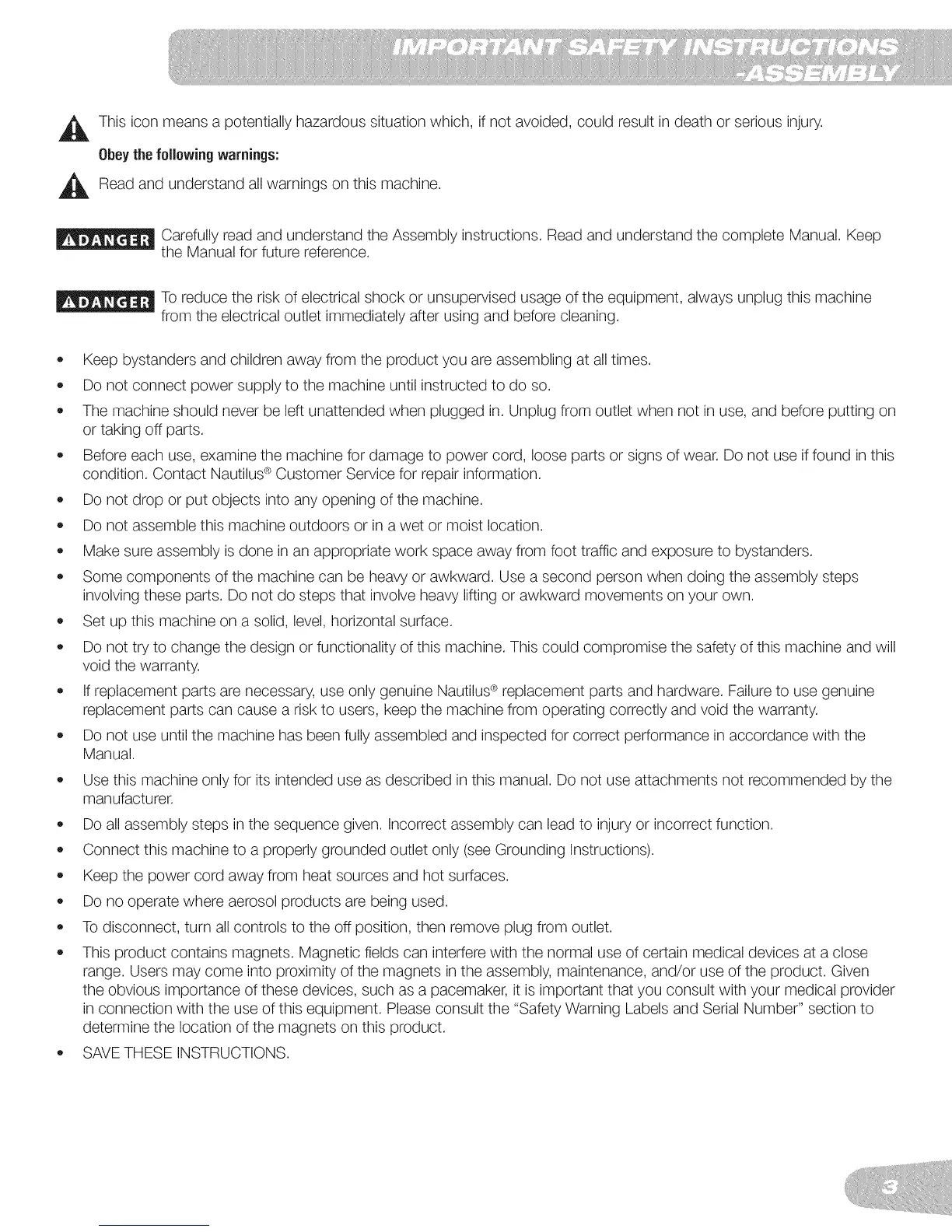 IMPORTANT SAFETY INSTRUCTIONS -ASSEMBLY

This icon means a potentially hazardous situation which, if not avoided, could result in death or serious injury.

Obey the following warnings:

Read and understand all warnings on this machine.

DANGER Carefully read and understand the Assembly instructions. Read and understand the complete Manual. Keep the Manual for future reference.

DANGER To reduce the risk of electrical shock or unsupervised usage of the equipment, always unplug this machine from the electrical outlet immediately after using and before cleaning.

• Keep bystanders and children away from the product you are assembling at all times.
• Do not connect power supply to the machine until instructed to do so.
• The machine should never be left unattended when plugged in. Unplug from outlet when not in use, and before putting on or taking off parts.
• Before each use, examine the machine for damage to power cord, loose parts or signs of wear. Do not use if found in this condition. Contact Nautilus® Customer Service for repair information.
• Do not drop or put objects into any opening of the machine.
• Do not assemble this machine outdoors or in a wet or moist location.
• Make sure assembly is done in an appropriate work space away from foot traffic and exposure to bystanders.
• Some components of the machine can be heavy or awkward. Use a second person when doing the assembly steps involving these parts. Do not do steps that involve heavy lifting or awkward movements on your own.
• Set up this machine on a solid, level, horizontal surface.
• Do not try to change the design or functionality of this machine. This could compromise the safety of this machine and will void the warranty.
• If replacement parts are necessary, use only genuine Nautilus® replacement parts and hardware. Failure to use genuine replacement parts can cause a risk to users, keep the machine from operating correctly and void the warranty.
• Do not use until the machine has been fully assembled and inspected for correct performance in accordance with the Manual.
• Use this machine only for its intended use as described in this manual. Do not use attachments not recommended by the manufacturer.
• Do all assembly steps in the sequence given. Incorrect assembly can lead to injury or incorrect function.
• Connect this machine to a properly grounded outlet only (see Grounding Instructions).
• Keep the power cord away from heat sources and hot surfaces.
• Do no operate where aerosol products are being used.
• To disconnect, turn all controls to the off position, then remove plug from outlet.
• This product contains magnets. Magnetic fields can interfere with the normal use of certain medical devices at a close range. Users may come into proximity of the magnets in the assembly, maintenance, and/or use of the product. Given the obvious importance of these devices, such as a pacemaker, it is important that you consult with your medical provider in connection with the use of this equipment. Please consult the "Safety Warning Labels and Serial Number" section to determine the location of the magnets on this product.
• SAVE THESE INSTRUCTIONS.

3